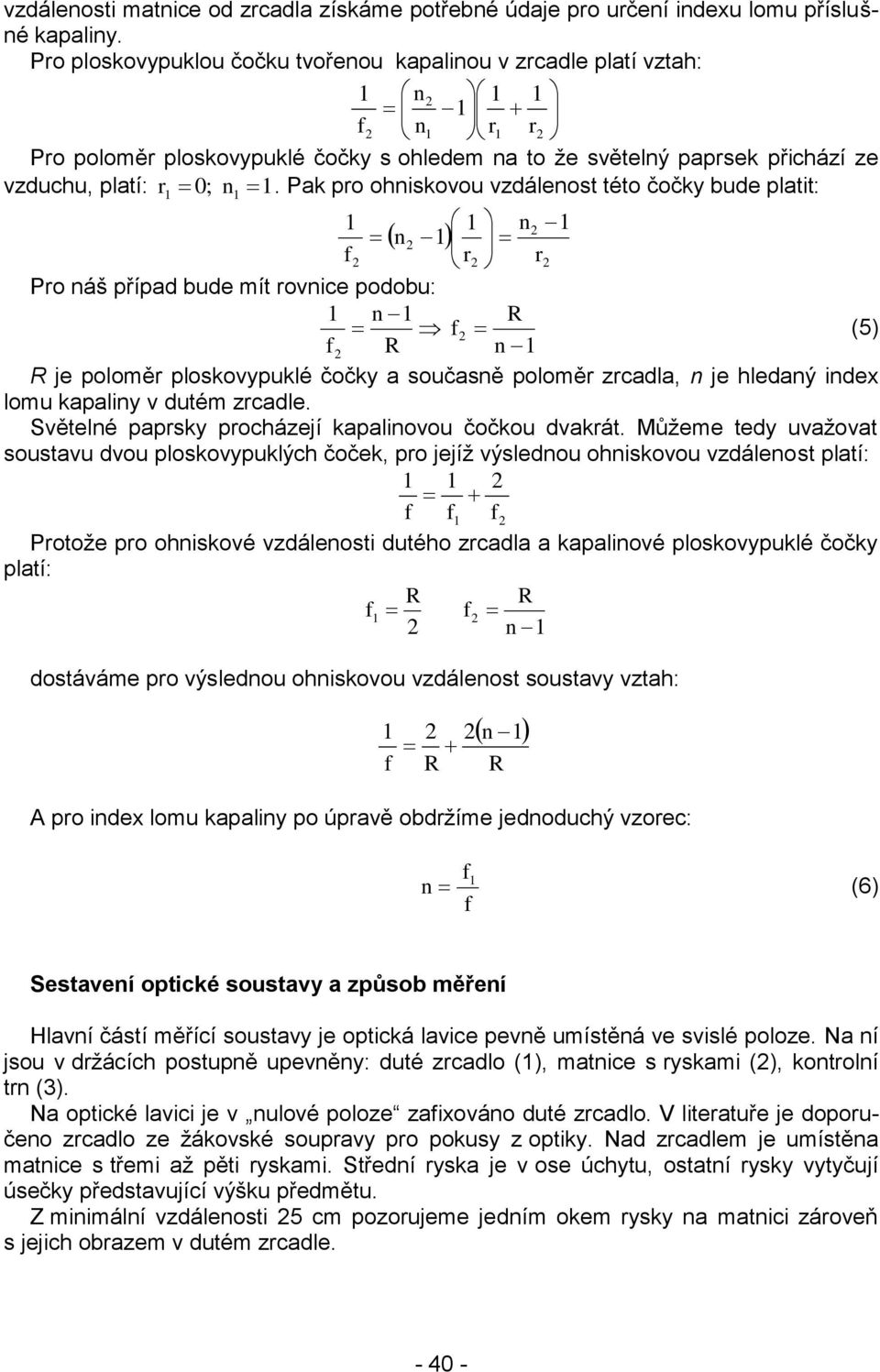 vzdálenosti matnice od zrcadla získáme potřebné údaje pro určení indexu lomu příslušné kapaliny.
Pro ploskovypuklou čočku tvořenou kapalinou v zrcadle platí vztah:

$\frac{1}{f_2} = \left(\frac{n_2}{n_1} - 1\right)\left(\frac{1}{r_1} + \frac{1}{r_2}\right)$

Pro poloměr ploskovypuklé čočky s ohledem na to že světelný paprsek přichází ze vzduchu, platí: $r_1 = 0;\ n_1 = 1$. Pak pro ohniskovou vzdálenost této čočky bude platit:

$\frac{1}{f_2} = (n_2 - 1)\left(\frac{1}{r_2}\right) = \frac{n_2 - 1}{r_2}$

Pro náš případ bude mít rovnice podobu:

$\frac{1}{f_2} = \frac{n-1}{R} \Rightarrow f_2 = \frac{R}{n-1}$ (5)

R je poloměr ploskovypuklé čočky a současně poloměr zrcadla, n je hledaný index lomu kapaliny v dutém zrcadle.
Světelné paprsky procházejí kapalinovou čočkou dvakrát. Můžeme tedy uvažovat soustavu dvou ploskovypuklých čoček, pro jejíž výslednou ohniskovou vzdálenost platí:

$\frac{1}{f} = \frac{1}{f_1} + \frac{2}{f_2}$

Protože pro ohniskové vzdálenosti dutého zrcadla a kapalinové ploskovypuklé čočky platí:

$f_1 = \frac{R}{2} \quad f_2 = \frac{R}{n-1}$

dostáváme pro výslednou ohniskovou vzdálenost soustavy vztah:

$\frac{1}{f} = \frac{2}{R} + \frac{2(n-1)}{R}$

A pro index lomu kapaliny po úpravě obdržíme jednoduchý vzorec:

$n = \frac{f_1}{f}$ (6)

Sestavení optické soustavy a způsob měření

Hlavní částí měřící soustavy je optická lavice pevně umístěná ve svislé poloze. Na ní jsou v držácích postupně upevněny: duté zrcadlo (1), matnice s ryskami (2), kontrolní trn (3).
Na optické lavici je v „nulové poloze“ zafixováno duté zrcadlo. V literatuře je doporučeno zrcadlo ze žákovské soupravy pro pokusy z optiky. Nad zrcadlem je umístěna matnice s třemi až pěti ryskami. Střední ryska je v ose úchytu, ostatní rysky vytyčují úsečky představující výšku předmětu.
Z minimální vzdálenosti 25 cm pozorujeme jedním okem rysky na matnici zároveň s jejich obrazem v dutém zrcadle.

- 40 -